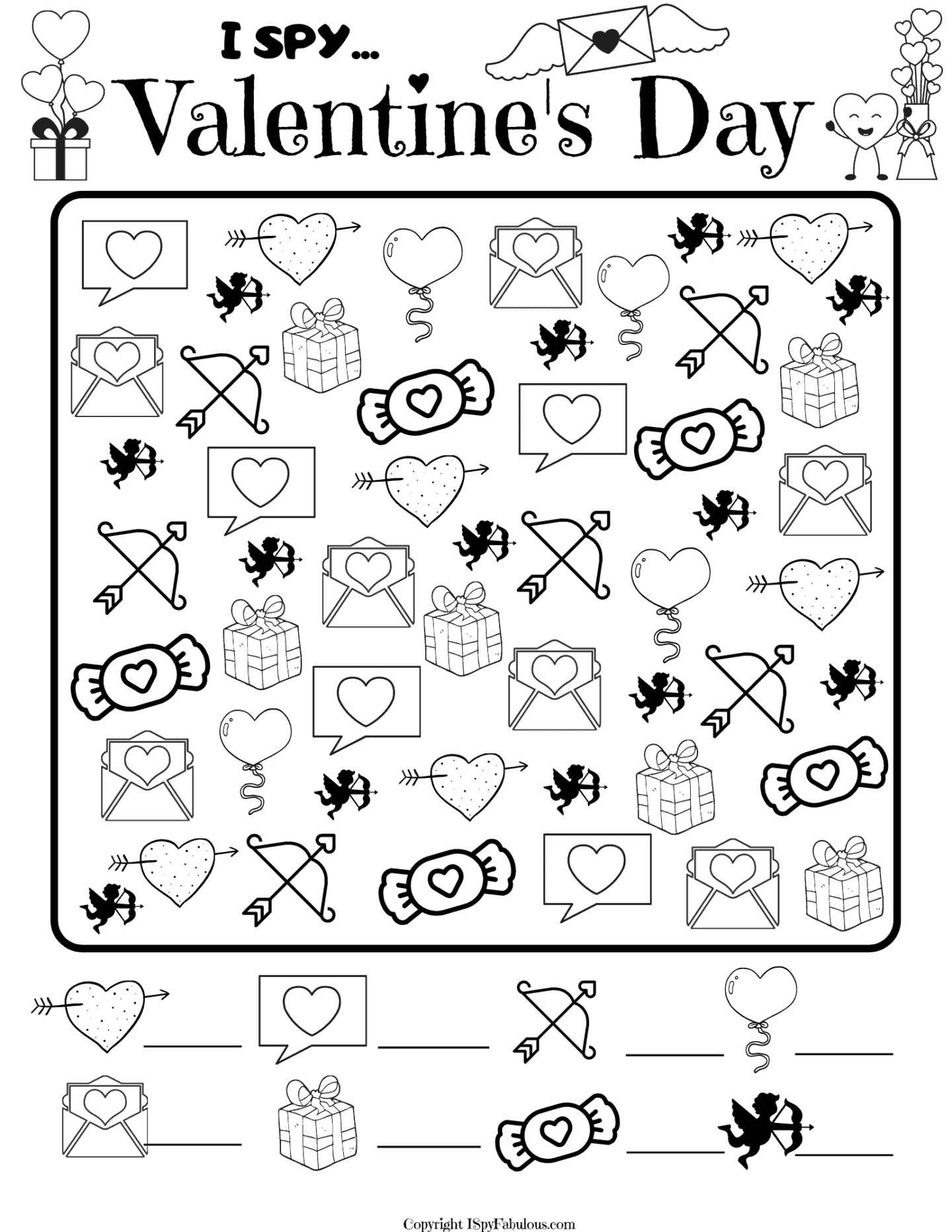 I SPY...
Valentine's Day

Copyright ISpyFabulous.com